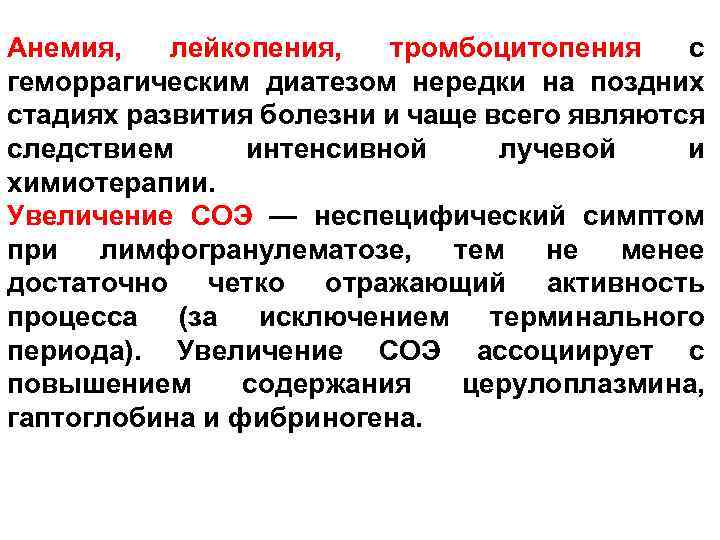 Анемия, лейкопения, тромбоцитопения с геморрагическим диатезом нередки на поздних стадиях развития болезни и чаще всего являются следствием интенсивной лучевой и химиотерапии.
Увеличение СОЭ — неспецифический симптом при лимфогранулематозе, тем не менее достаточно четко отражающий активность процесса (за исключением терминального периода). Увеличение СОЭ ассоциирует с повышением содержания церулоплазмина, гаптоглобина и фибриногена.